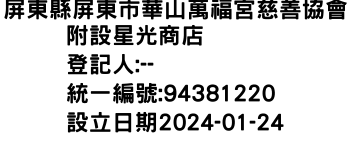 屏東縣屏東市華山萬福宮慈善協會附設星光商店
登記人:--
統一編號:94381220
設立日期2024-01-24